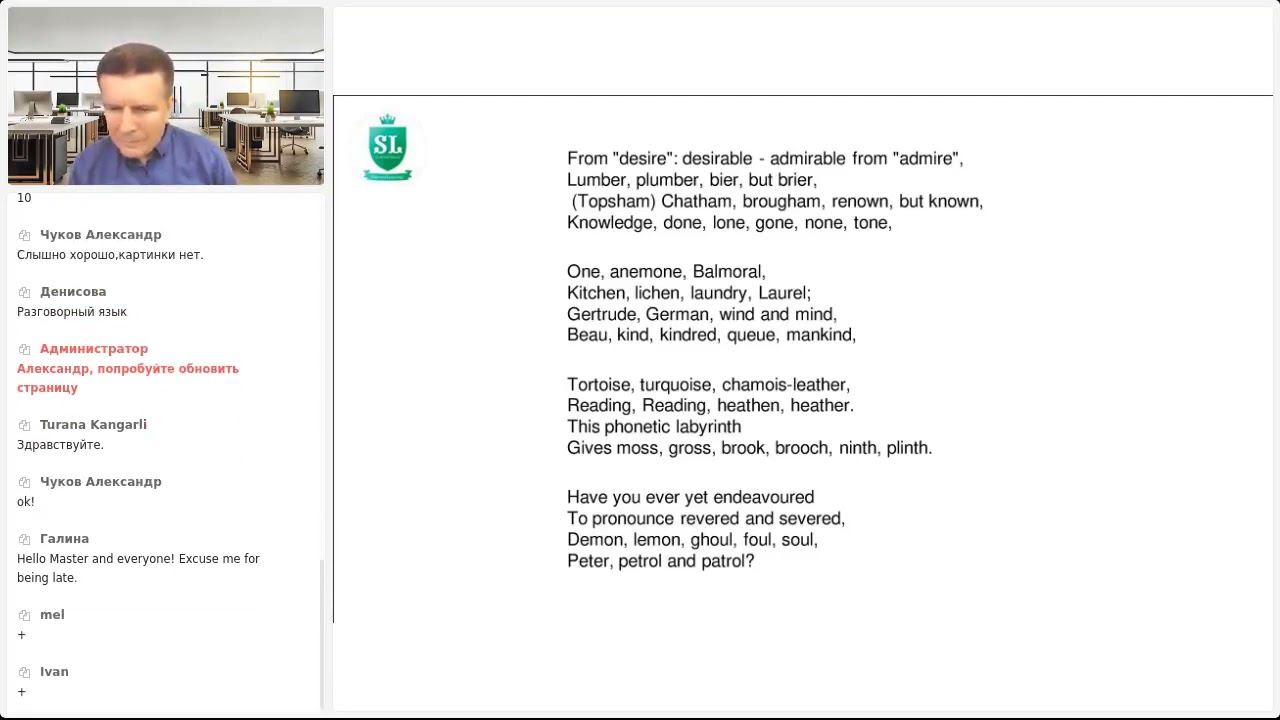 10

Чуков Александр
Слышно хорошо,картинки нет.

Денисова
Разговорный язык

Администратор
Александр, попробуйте обновить страницу

Turana Kangarli
Здравствуйте.

Чуков Александр
ok!

Галина
Hello Master and everyone! Excuse me for being late.

mel
+

Ivan
+

SL

From "desire": desirable - admirable from "admire",
Lumber, plumber, bier, but brier,
(Topsham) Chatham, brougham, renown, but known,
Knowledge, done, lone, gone, none, tone,

One, anemone, Balmoral,
Kitchen, lichen, laundry, Laurel;
Gertrude, German, wind and mind,
Beau, kind, kindred, queue, mankind,

Tortoise, turquoise, chamois-leather,
Reading, Reading, heathen, heather.
This phonetic labyrinth
Gives moss, gross, brook, brooch, ninth, plinth.

Have you ever yet endeavoured
To pronounce revered and severed,
Demon, lemon, ghoul, foul, soul,
Peter, petrol and patrol?